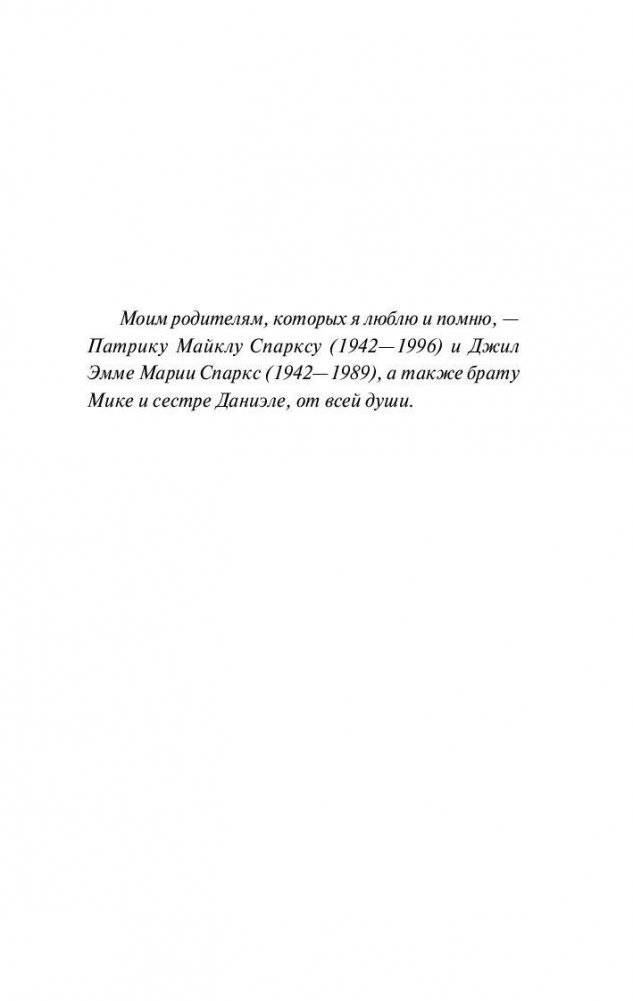 Моим родителям, которых я люблю и помню, — Патрику Майклу Спарксу (1942—1996) и Джил Эмме Марии Спаркс (1942—1989), а также брату Мике и сестре Даниэле, от всей души.